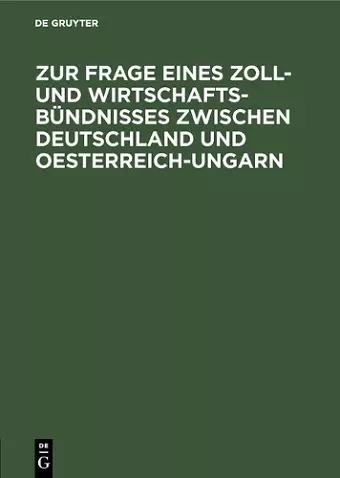 DE GRUYTER

ZUR FRAGE EINES ZOLL- UND WIRTSCHAFTSBÜNDNISSES ZWISCHEN DEUTSCHLAND UND OESTERREICH-UNGARN

DE
G